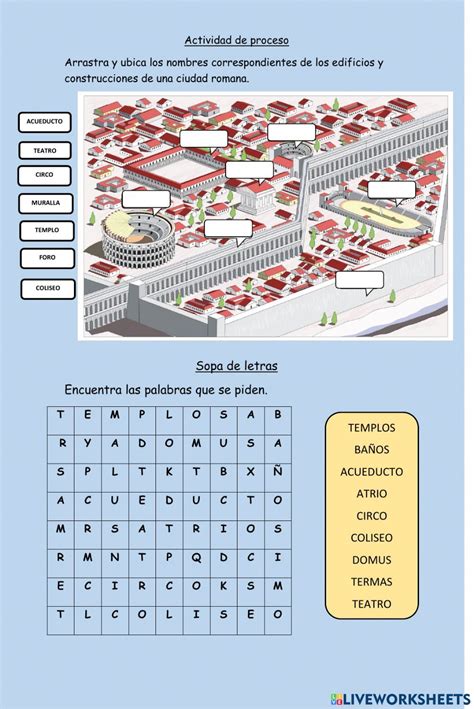 Actividad de proceso

Arrastra y ubica los nombres correspondientes de los edificios y construcciones de una ciudad romana.

ACUEDUCTO
TEATRO
CIRCO
MURALLA
TEMPLO
FORO
COLISEO

Sopa de letras

Encuentra las palabras que se piden.

| T | E | M | P | L | O | S | A | B |
|---|---|---|---|---|---|---|---|---|
| R | Y | A | D | O | M | U | S | A |
| S | P | L | T | K | T | B | X | Ñ |
| A | C | U | E | D | U | C | T | O |
| M | R | S | A | T | R | I | O | S |
| R | M | N | T | P | Q | D | C | I |
| E | C | I | R | C | O | K | S | M |
| T | L | C | O | L | I | S | E | O |

TEMPLOS
BAÑOS
ACUEDUCTO
ATRIO
CIRCO
COLISEO
DOMUS
TERMAS
TEATRO

LIVEWORKSHEETS